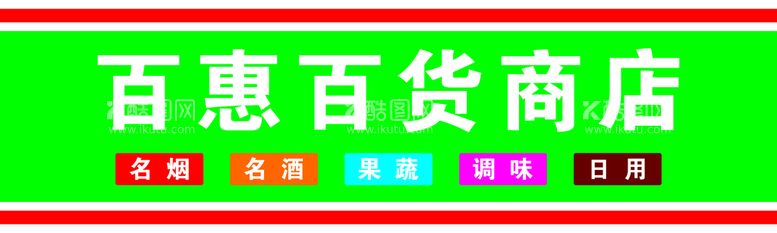 百惠百货商店

酷图网
www.ikutu.com

酷图网
www.ikutu.com

酷图网
www.ikutu.com

名烟 名酒 果蔬 调味 日用